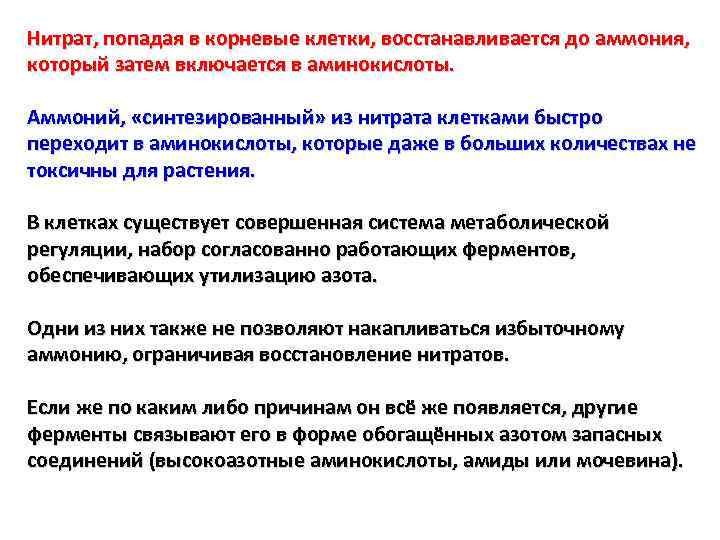 Нитрат, попадая в корневые клетки, восстанавливается до аммония, который затем включается в аминокислоты.

Аммоний, «синтезированный» из нитрата клетками быстро переходит в аминокислоты, которые даже в больших количествах не токсичны для растения.

В клетках существует совершенная система метаболической регуляции, набор согласованно работающих ферментов, обеспечивающих утилизацию азота.

Одни из них также не позволяют накапливаться избыточному аммонию, ограничивая восстановление нитратов.

Если же по каким либо причинам он всё же появляется, другие ферменты связывают его в форме обогащённых азотом запасных соединений (высокоазотные аминокислоты, амиды или мочевина).